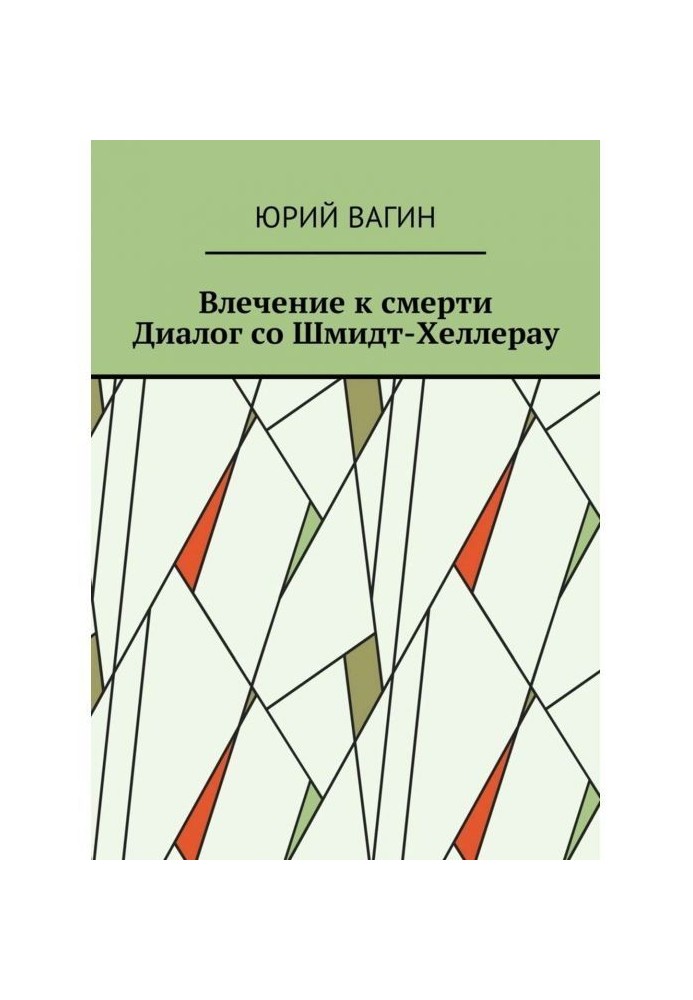 ЮРИЙ ВАГИН

Влечение к смерти
Диалог со Шмидт-Хеллерау